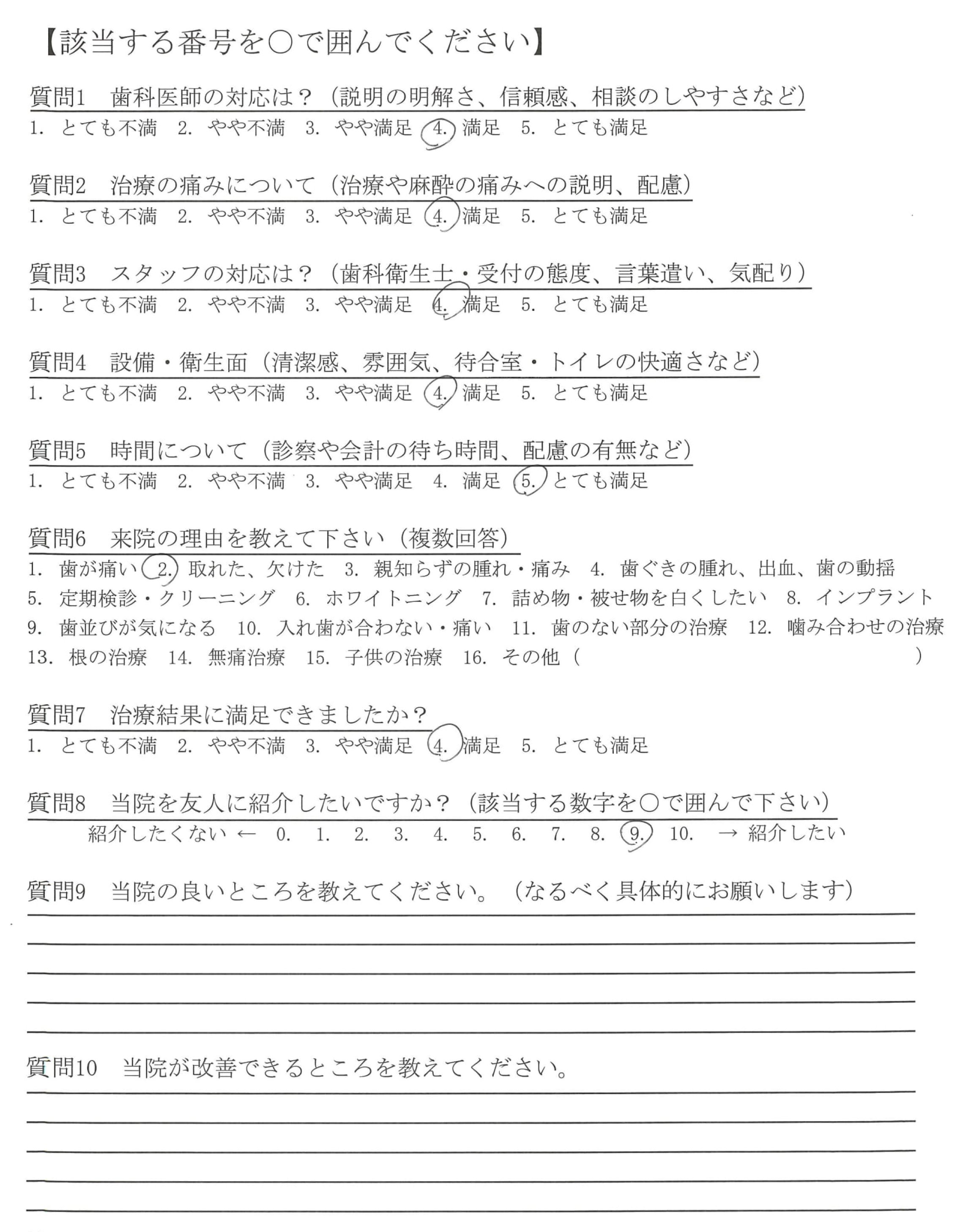 【該当する番号を○で囲んでください】

質問1　歯科医師の対応は？（説明の明解さ、信頼感、相談のしやすさなど）
1. とても不満　2. やや不満　3. やや満足　4. 満足　5. とても満足

質問2　治療の痛みについて（治療や麻酔の痛みへの説明、配慮）
1. とても不満　2. やや不満　3. やや満足　4. 満足　5. とても満足

質問3　スタッフの対応は？（歯科衛生士・受付の態度、言葉遣い、気配り）
1. とても不満　2. やや不満　3. やや満足　4. 満足　5. とても満足

質問4　設備・衛生面（清潔感、雰囲気、待合室・トイレの快適さなど）
1. とても不満　2. やや不満　3. やや満足　4. 満足　5. とても満足

質問5　時間について（診察や会計の待ち時間、配慮の有無など）
1. とても不満　2. やや不満　3. やや満足　4. 満足　5. とても満足

質問6　来院の理由を教えて下さい（複数回答）
1. 歯が痛い　2. 取れた、欠けた　3. 親知らずの腫れ・痛み　4. 歯ぐきの腫れ、出血、歯の動揺
5. 定期検診・クリーニング　6. ホワイトニング　7. 詰め物・被せ物を白くしたい　8. インプラント
9. 歯並びが気になる　10. 入れ歯が合わない・痛い　11. 歯のない部分の治療　12. 噛み合わせの治療
13. 根の治療　14. 無痛治療　15. 子供の治療　16. その他（　）

質問7　治療結果に満足できましたか？
1. とても不満　2. やや不満　3. やや満足　4. 満足　5. とても満足

質問8　当院を友人に紹介したいですか？（該当する数字を○で囲んで下さい）
紹介したくない ← 0. 1. 2. 3. 4. 5. 6. 7. 8. 9. 10. → 紹介したい

質問9　当院の良いところを教えてください。（なるべく具体的にお願いします）

質問10　当院が改善できるところを教えてください。